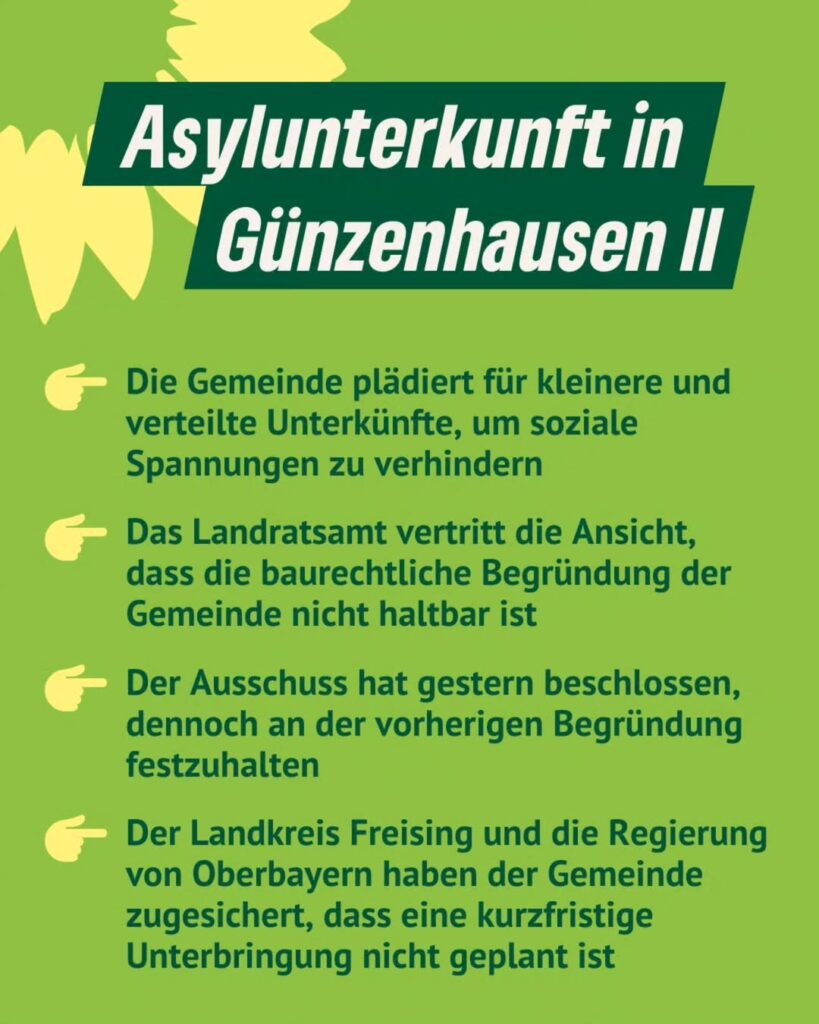 Asylunterkunft in Günzenhausen II

Die Gemeinde plädiert für kleinere und verteilte Unterkünfte, um soziale Spannungen zu verhindern

Das Landratsamt vertritt die Ansicht, dass die baurechtliche Begründung der Gemeinde nicht haltbar ist

Der Ausschuss hat gestern beschlossen, dennoch an der vorherigen Begründung festzuhalten

Der Landkreis Freising und die Regierung von Oberbayern haben der Gemeinde zugesichert, dass eine kurzfristige Unterbringung nicht geplant ist